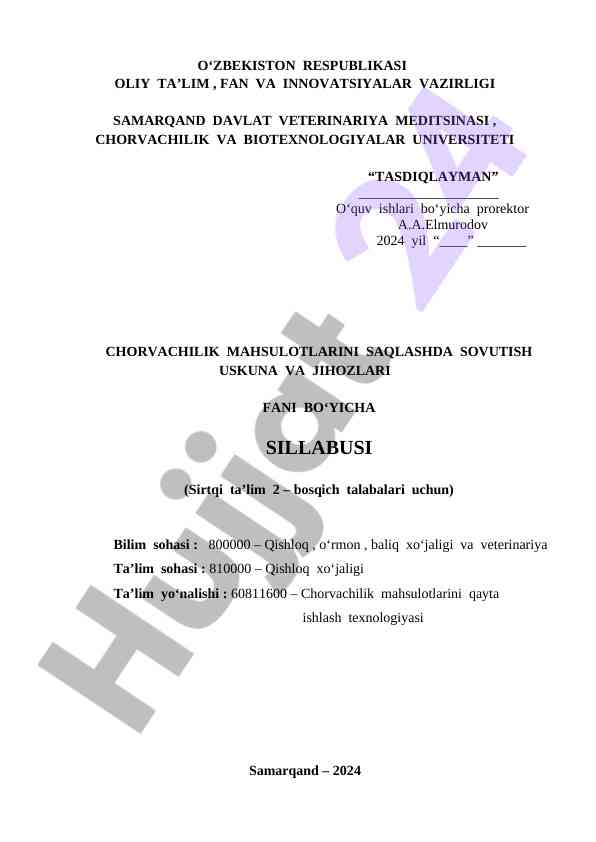 O‘ZBEKISTON RESPUBLIKASI
OLIY TA’LIM , FAN VA INNOVATSIYALAR VAZIRLIGI

SAMARQAND DAVLAT VETERINARIYA MEDITSINASI ,
CHORVACHILIK VA BIOTEXNOLOGIYALAR UNIVERSITETI

“TASDIQLAYMAN”
____________________
O‘quv ishlari bo‘yicha prorektor
A.A.Elmurodov
2024 yil “____” _______

CHORVACHILIK MAHSULOTLARINI SAQLASHDA SOVUTISH USKUNA VA JIHOZLARI

FANI BO‘YICHA

SILLABUSI

(Sirtqi ta’lim 2 – bosqich talabalari uchun)

Bilim sohasi : 800000 – Qishloq , o‘rmon , baliq xo‘jaligi va veterinariya
Ta’lim sohasi : 810000 – Qishloq xo‘jaligi
Ta’lim yo‘nalishi : 60811600 – Chorvachilik mahsulotlarini qayta ishlash texnologiyasi

Samarqand – 2024

Hujjat 24